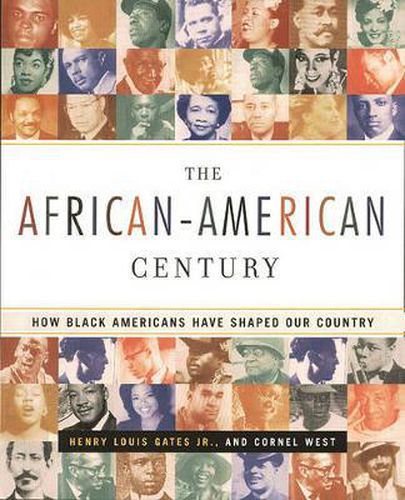 THE
AFRICAN-AMERICAN
CENTURY

HOW BLACK AMERICANS HAVE SHAPED OUR COUNTRY

HENRY LOUIS GATES JR., AND CORNEL WEST